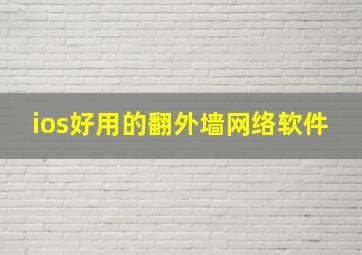 ios好用的翻外墙网络软件